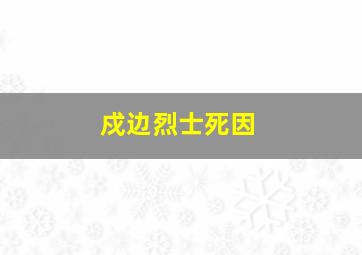 戍边烈士死因